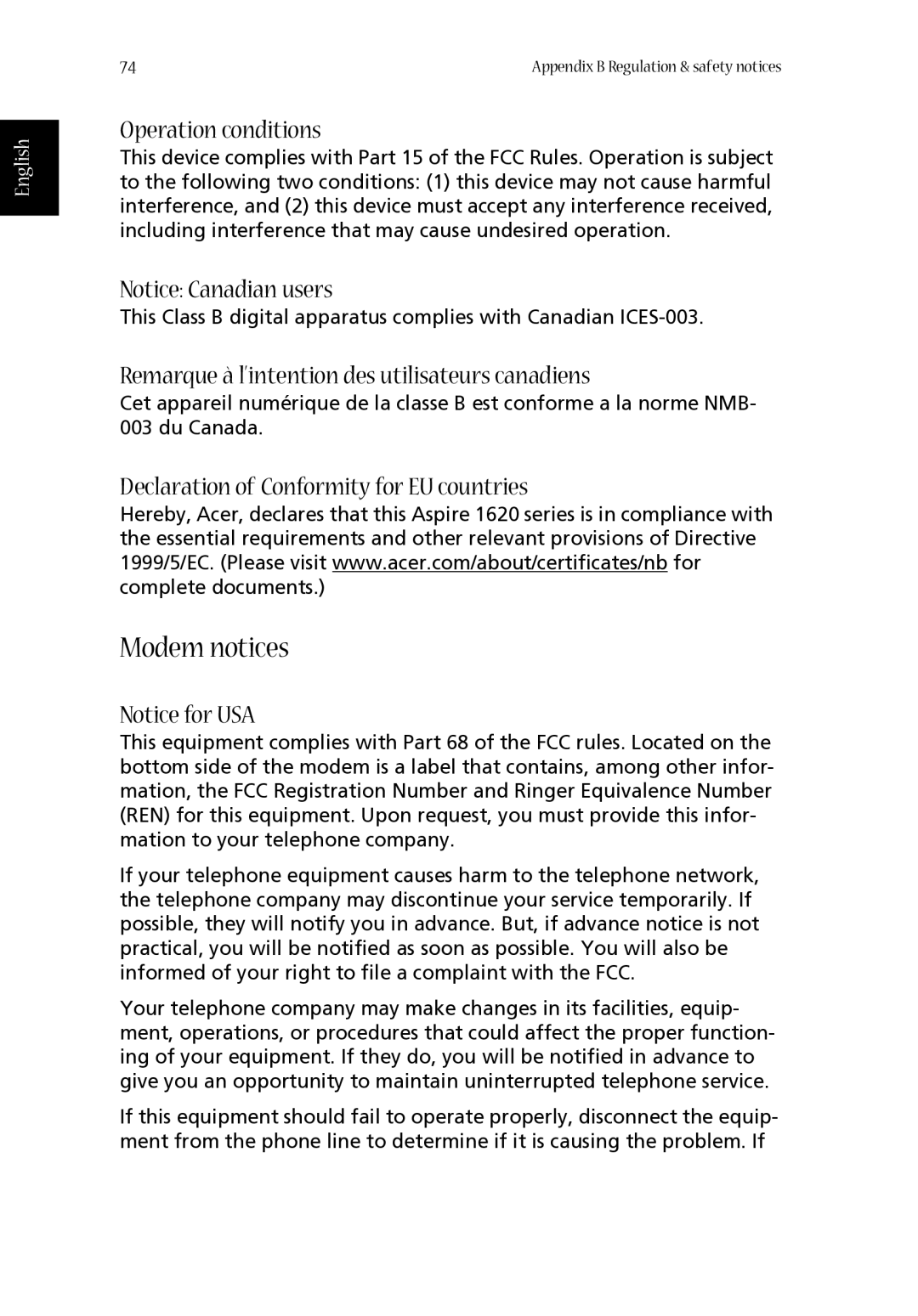 74

Appendix B Regulation & safety notices

English

Operation conditions

This device complies with Part 15 of the FCC Rules. Operation is subject to the following two conditions: (1) this device may not cause harmful interference, and (2) this device must accept any interference received, including interference that may cause undesired operation.

Notice: Canadian users

This Class B digital apparatus complies with Canadian ICES-003.

Remarque à l'intention des utilisateurs canadiens

Cet appareil numérique de la classe B est conforme a la norme NMB-003 du Canada.

Declaration of Conformity for EU countries

Hereby, Acer, declares that this Aspire 1620 series is in compliance with the essential requirements and other relevant provisions of Directive 1999/5/EC. (Please visit www.acer.com/about/certificates/nb for complete documents.)

Modem notices

Notice for USA

This equipment complies with Part 68 of the FCC rules. Located on the bottom side of the modem is a label that contains, among other information, the FCC Registration Number and Ringer Equivalence Number (REN) for this equipment. Upon request, you must provide this information to your telephone company.

If your telephone equipment causes harm to the telephone network, the telephone company may discontinue your service temporarily. If possible, they will notify you in advance. But, if advance notice is not practical, you will be notified as soon as possible. You will also be informed of your right to file a complaint with the FCC.

Your telephone company may make changes in its facilities, equipment, operations, or procedures that could affect the proper functioning of your equipment. If they do, you will be notified in advance to give you an opportunity to maintain uninterrupted telephone service.

If this equipment should fail to operate properly, disconnect the equipment from the phone line to determine if it is causing the problem. If